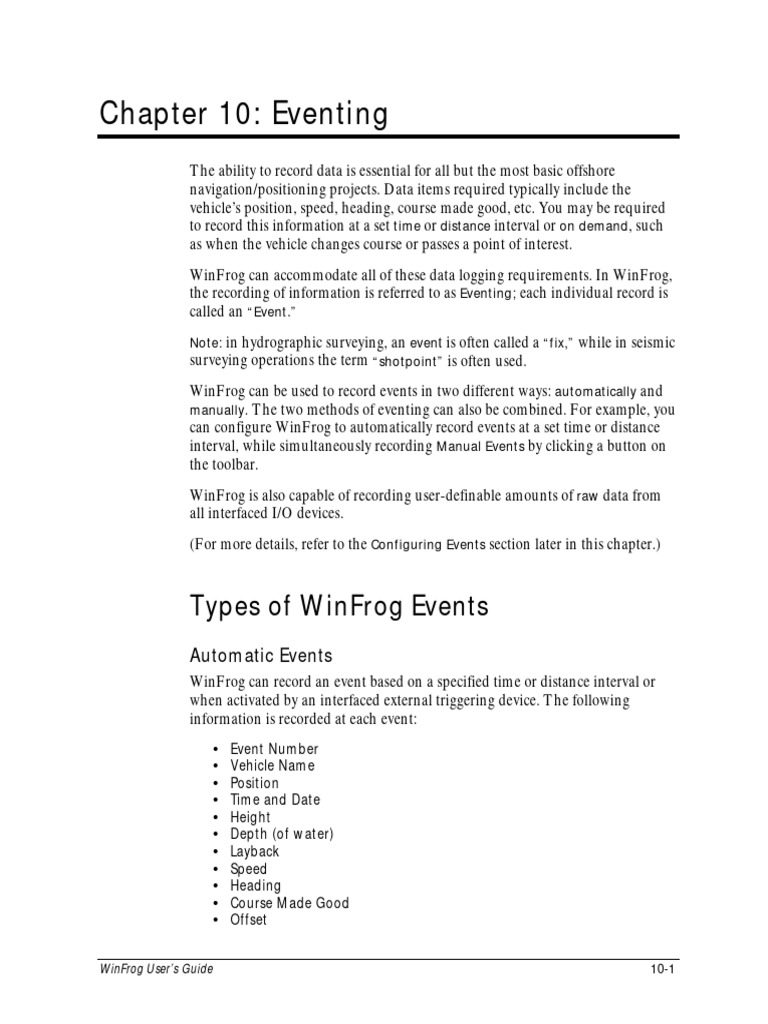 Chapter 10: Eventing

The ability to record data is essential for all but the most basic offshore navigation/positioning projects. Data items required typically include the vehicle's position, speed, heading, course made good, etc. You may be required to record this information at a set time or distance interval or on demand, such as when the vehicle changes course or passes a point of interest.

WinFrog can accommodate all of these data logging requirements. In WinFrog, the recording of information is referred to as Eventing; each individual record is called an "Event."

Note: in hydrographic surveying, an event is often called a "fix," while in seismic surveying operations the term "shotpoint" is often used.

WinFrog can be used to record events in two different ways: automatically and manually. The two methods of eventing can also be combined. For example, you can configure WinFrog to automatically record events at a set time or distance interval, while simultaneously recording Manual Events by clicking a button on the toolbar.

WinFrog is also capable of recording user-definable amounts of raw data from all interfaced I/O devices.

(For more details, refer to the Configuring Events section later in this chapter.)

Types of WinFrog Events

Automatic Events

WinFrog can record an event based on a specified time or distance interval or when activated by an interfaced external triggering device. The following information is recorded at each event:

• Event Number
• Vehicle Name
• Position
• Time and Date
• Height
• Depth (of water)
• Layback
• Speed
• Heading
• Course Made Good
• Offset

WinFrog User's Guide
10-1